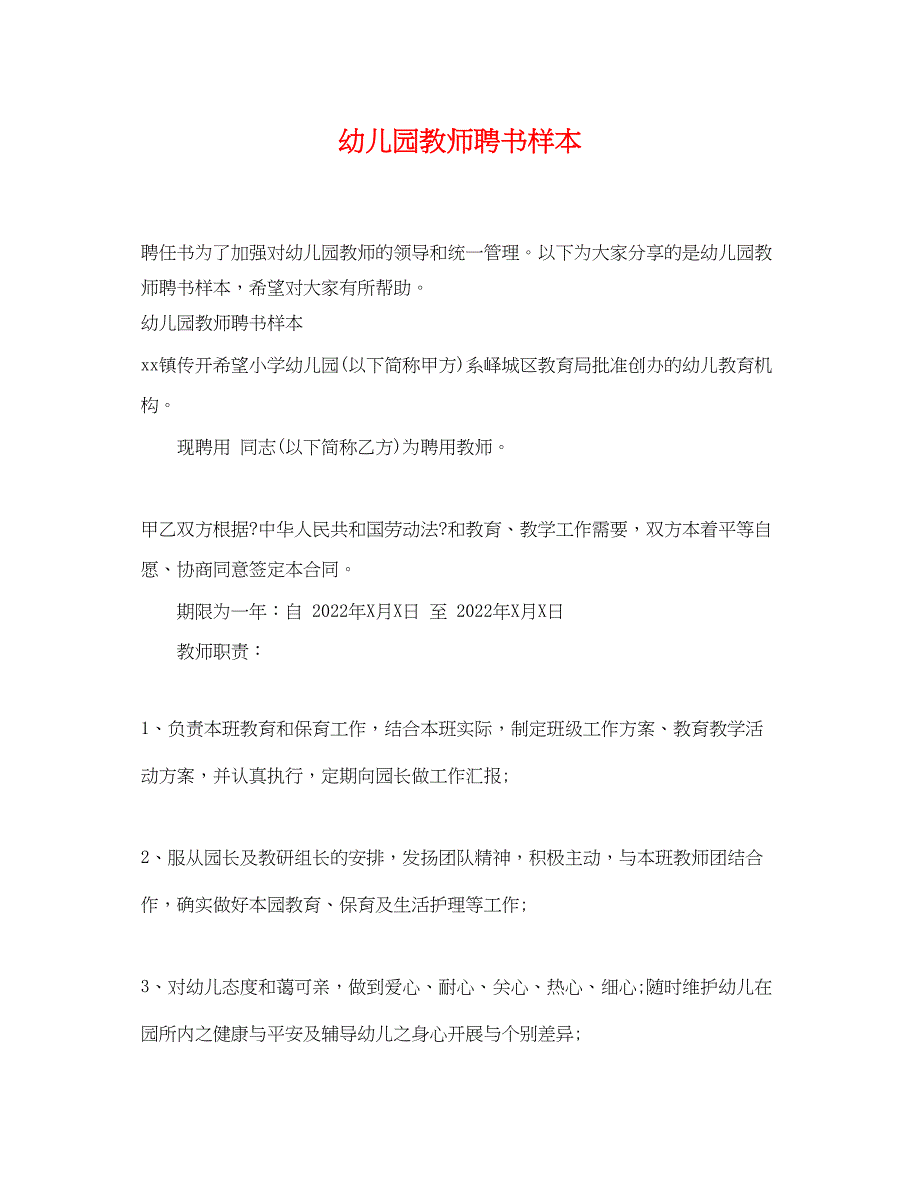 幼儿园教师聘书样本

聘任书为了加强对幼儿园教师的领导和统一管理。以下为大家分享的是幼儿园教师聘书样本，希望对大家有所帮助。

幼儿园教师聘书样本

xx镇传开希望小学幼儿园(以下简称甲方)系峄城区教育局批准创办的幼儿教育机构。

现聘用 同志(以下简称乙方)为聘用教师。

甲乙双方根据?中华人民共和国劳动法?和教育、教学工作需要，双方本着平等自愿、协商同意签定本合同。

期限为一年：自 2022年X月X日 至 2022年X月X日

教师职责：

1、负责本班教育和保育工作，结合本班实际，制定班级工作方案、教育教学活动方案，并认真执行，定期向园长做工作汇报;

2、服从园长及教研组长的安排，发扬团队精神，积极主动，与本班教师团结合作，确实做好本园教育、保育及生活护理等工作;

3、对幼儿态度和蔼可亲，做到爱心、耐心、关心、热心、细心;随时维护幼儿在园所内之健康与平安及辅导幼儿之身心开展与个别差异;